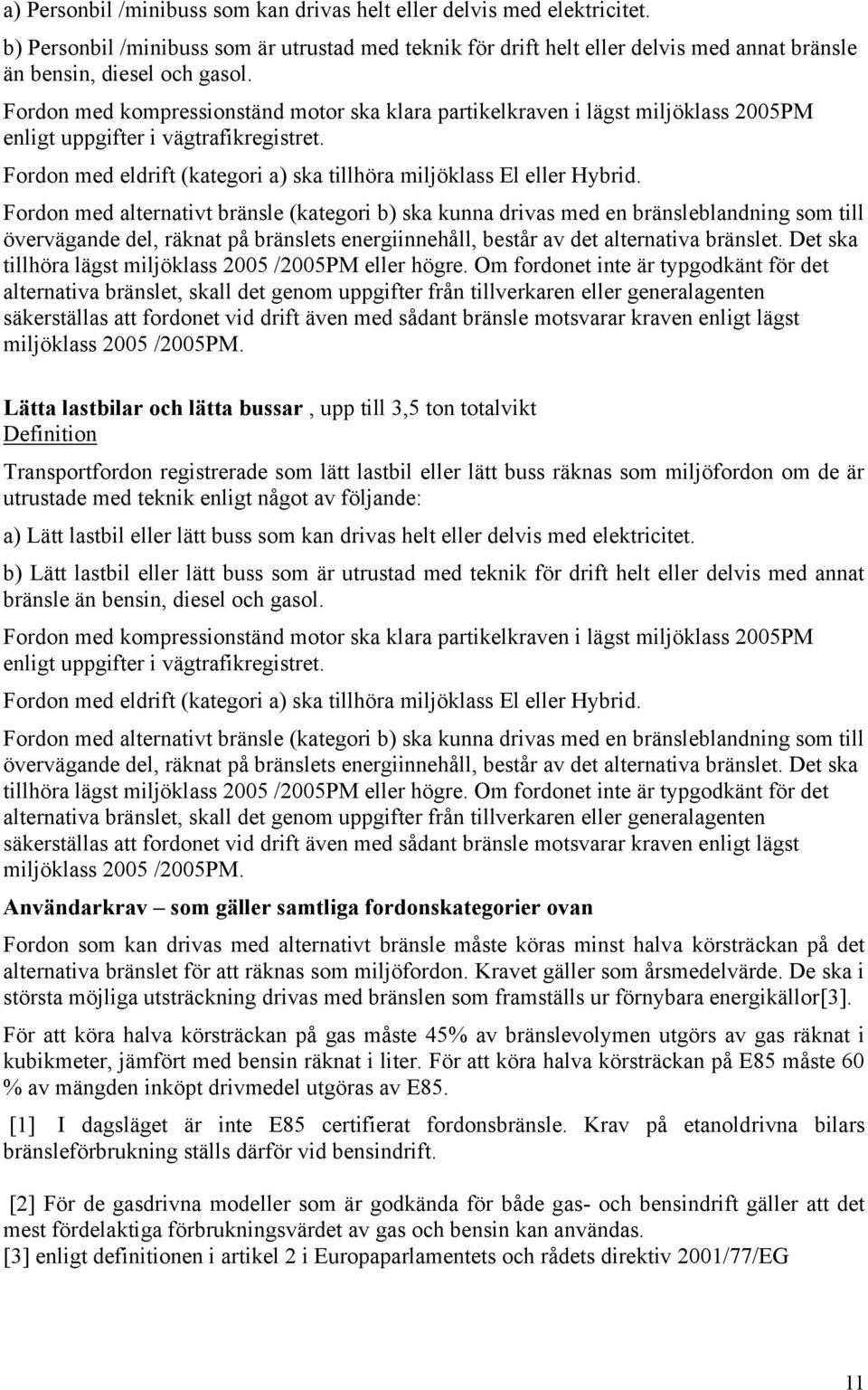 a) Personbil /minibuss som kan drivas helt eller delvis med elektricitet.

b) Personbil /minibuss som är utrustad med teknik för drift helt eller delvis med annat bränsle än bensin, diesel och gasol.

Fordon med kompressionständ motor ska klara partikelkraven i lägst miljöklass 2005PM enligt uppgifter i vägtrafikregistret.

Fordon med eldrift (kategori a) ska tillhöra miljöklass El eller Hybrid.

Fordon med alternativt bränsle (kategori b) ska kunna drivas med en bränsleblandning som till övervägande del, räknat på bränslets energiinnehåll, består av det alternativa bränslet. Det ska tillhöra lägst miljöklass 2005 /2005PM eller högre. Om fordonet inte är typgodkänt för det alternativa bränslet, skall det genom uppgifter från tillverkaren eller generalagenten säkerställas att fordonet vid drift även med sådant bränsle motsvarar kraven enligt lägst miljöklass 2005 /2005PM.

Lätta lastbilar och lätta bussar , upp till 3,5 ton totalvikt
Definition

Transportfordon registrerade som lätt lastbil eller lätt buss räknas som miljöfordon om de är utrustade med teknik enligt något av följande:

a) Lätt lastbil eller lätt buss som kan drivas helt eller delvis med elektricitet.

b) Lätt lastbil eller lätt buss som är utrustad med teknik för drift helt eller delvis med annat bränsle än bensin, diesel och gasol.

Fordon med kompressionständ motor ska klara partikelkraven i lägst miljöklass 2005PM enligt uppgifter i vägtrafikregistret.

Fordon med eldrift (kategori a) ska tillhöra miljöklass El eller Hybrid.

Fordon med alternativt bränsle (kategori b) ska kunna drivas med en bränsleblandning som till övervägande del, räknat på bränslets energiinnehåll, består av det alternativa bränslet. Det ska tillhöra lägst miljöklass 2005 /2005PM eller högre. Om fordonet inte är typgodkänt för det alternativa bränslet, skall det genom uppgifter från tillverkaren eller generalagenten säkerställas att fordonet vid drift även med sådant bränsle motsvarar kraven enligt lägst miljöklass 2005 /2005PM.

Användarkrav – som gäller samtliga fordonskategorier ovan

Fordon som kan drivas med alternativt bränsle måste köras minst halva körsträckan på det alternativa bränslet för att räknas som miljöfordon. Kravet gäller som årsmedelvärde. De ska i största möjliga utsträckning drivas med bränslen som framställs ur förnybara energikällor[3].

För att köra halva körsträckan på gas måste 45% av bränslevolymen utgörs av gas räknat i kubikmeter, jämfört med bensin räknat i liter. För att köra halva körsträckan på E85 måste 60 % av mängden inköpt drivmedel utgöras av E85.

[1] I dagsläget är inte E85 certifierat fordonsbränsle. Krav på etanoldrivna bilars bränsleförbrukning ställs därför vid bensindrift.

[2] För de gasdrivna modeller som är godkända för både gas- och bensindrift gäller att det mest fördelaktiga förbrukningsvärdet av gas och bensin kan användas.
[3] enligt definitionen i artikel 2 i Europaparlamentets och rådets direktiv 2001/77/EG

11